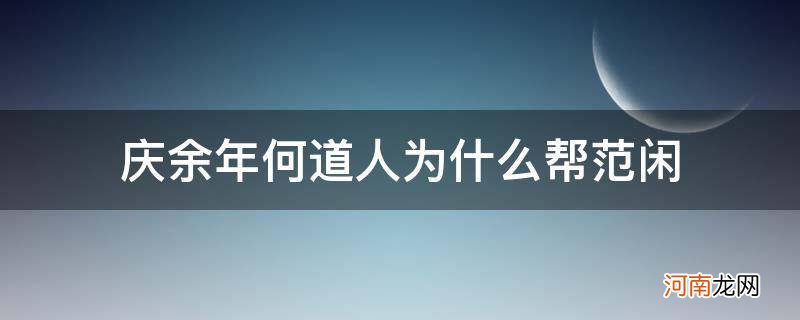 庆余年何道人为什么帮范闲

河南龙网